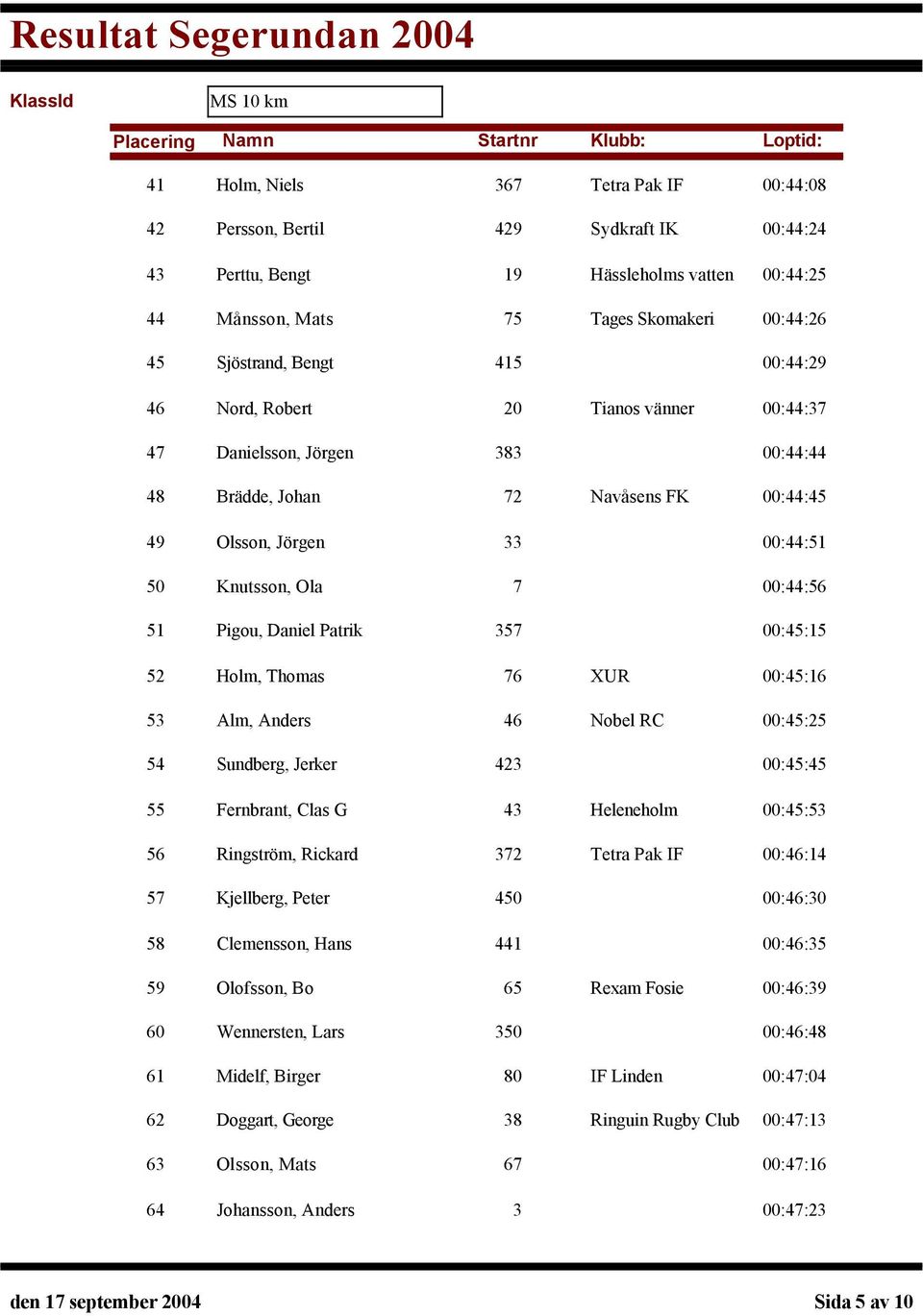 Resultat Segerundan 2004

KlassId MS 10 km

| Placering | Namn | Startnr | Klubb: | Loptid: |
|---|---|---|---|---|
| 41 | Holm, Niels | 367 | Tetra Pak IF | 00:44:08 |
| 42 | Persson, Bertil | 429 | Sydkraft IK | 00:44:24 |
| 43 | Perttu, Bengt | 19 | Hässleholms vatten | 00:44:25 |
| 44 | Månsson, Mats | 75 | Tages Skomakeri | 00:44:26 |
| 45 | Sjöstrand, Bengt | 415 | | 00:44:29 |
| 46 | Nord, Robert | 20 | Tianos vänner | 00:44:37 |
| 47 | Danielsson, Jörgen | 383 | | 00:44:44 |
| 48 | Brädde, Johan | 72 | Navåsens FK | 00:44:45 |
| 49 | Olsson, Jörgen | 33 | | 00:44:51 |
| 50 | Knutsson, Ola | 7 | | 00:44:56 |
| 51 | Pigou, Daniel Patrik | 357 | | 00:45:15 |
| 52 | Holm, Thomas | 76 | XUR | 00:45:16 |
| 53 | Alm, Anders | 46 | Nobel RC | 00:45:25 |
| 54 | Sundberg, Jerker | 423 | | 00:45:45 |
| 55 | Fernbrant, Clas G | 43 | Heleneholm | 00:45:53 |
| 56 | Ringström, Rickard | 372 | Tetra Pak IF | 00:46:14 |
| 57 | Kjellberg, Peter | 450 | | 00:46:30 |
| 58 | Clemensson, Hans | 441 | | 00:46:35 |
| 59 | Olofsson, Bo | 65 | Rexam Fosie | 00:46:39 |
| 60 | Wennersten, Lars | 350 | | 00:46:48 |
| 61 | Midelf, Birger | 80 | IF Linden | 00:47:04 |
| 62 | Doggart, George | 38 | Ringuin Rugby Club | 00:47:13 |
| 63 | Olsson, Mats | 67 | | 00:47:16 |
| 64 | Johansson, Anders | 3 | | 00:47:23 |

den 17 september 2004

Sida 5 av 10